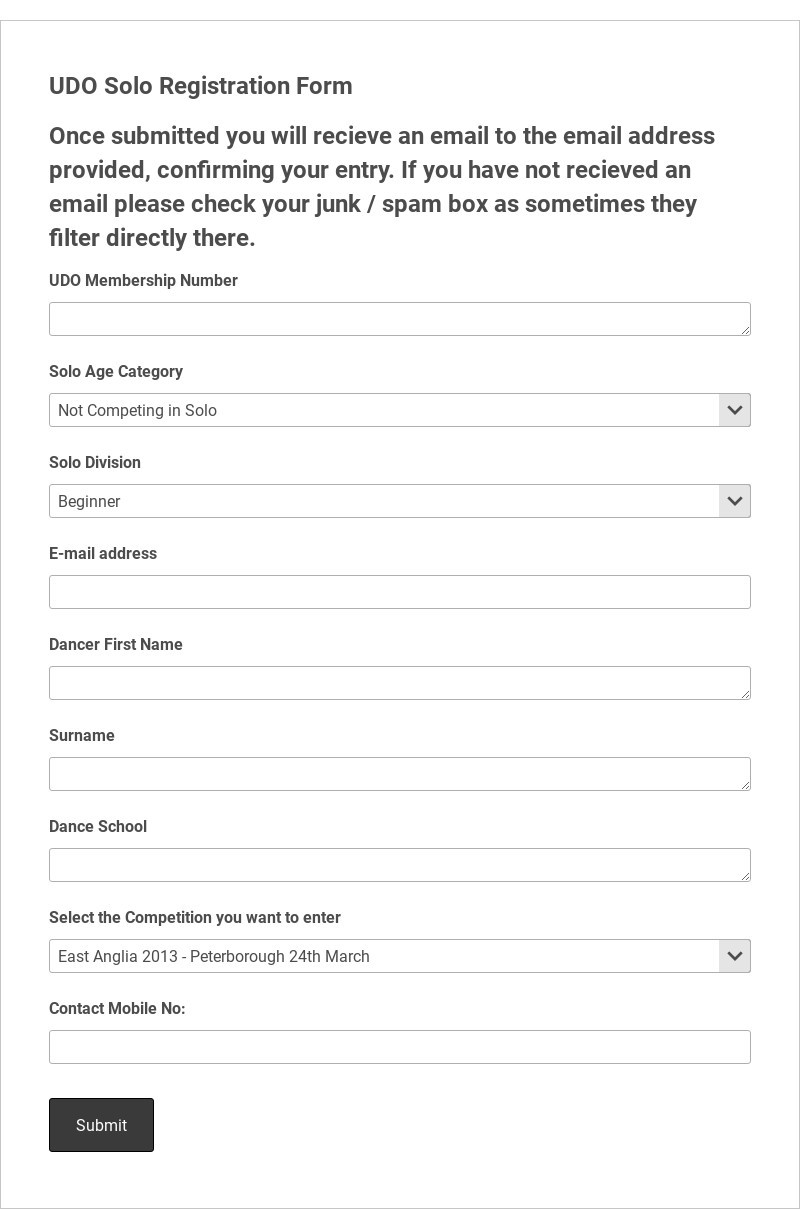 UDO Solo Registration Form

Once submitted you will recieve an email to the email address provided, confirming your entry. If you have not recieved an email please check your junk / spam box as sometimes they filter directly there.

UDO Membership Number

Solo Age Category

Not Competing in Solo

Solo Division

Beginner

E-mail address

Dancer First Name

Surname

Dance School

Select the Competition you want to enter

East Anglia 2013 - Peterborough 24th March

Contact Mobile No:

Submit